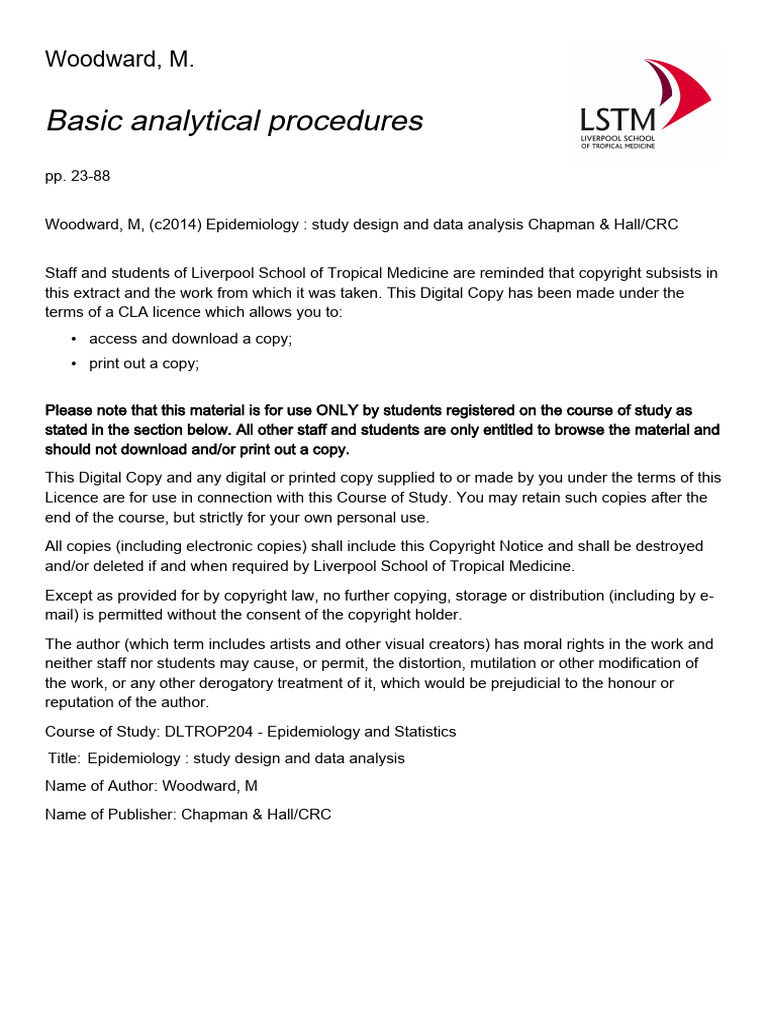 Woodward, M.

Basic analytical procedures

LSTM
LIVERPOOL SCHOOL
OF TROPICAL MEDICINE

pp. 23-88

Woodward, M, (c2014) Epidemiology : study design and data analysis Chapman & Hall/CRC

Staff and students of Liverpool School of Tropical Medicine are reminded that copyright subsists in this extract and the work from which it was taken. This Digital Copy has been made under the terms of a CLA licence which allows you to:

• access and download a copy;
• print out a copy;

Please note that this material is for use ONLY by students registered on the course of study as stated in the section below. All other staff and students are only entitled to browse the material and should not download and/or print out a copy.

This Digital Copy and any digital or printed copy supplied to or made by you under the terms of this Licence are for use in connection with this Course of Study. You may retain such copies after the end of the course, but strictly for your own personal use.

All copies (including electronic copies) shall include this Copyright Notice and shall be destroyed and/or deleted if and when required by Liverpool School of Tropical Medicine.

Except as provided for by copyright law, no further copying, storage or distribution (including by e-mail) is permitted without the consent of the copyright holder.

The author (which term includes artists and other visual creators) has moral rights in the work and neither staff nor students may cause, or permit, the distortion, mutilation or other modification of the work, or any other derogatory treatment of it, which would be prejudicial to the honour or reputation of the author.

Course of Study: DLTROP204 - Epidemiology and Statistics

Title: Epidemiology : study design and data analysis

Name of Author: Woodward, M

Name of Publisher: Chapman & Hall/CRC